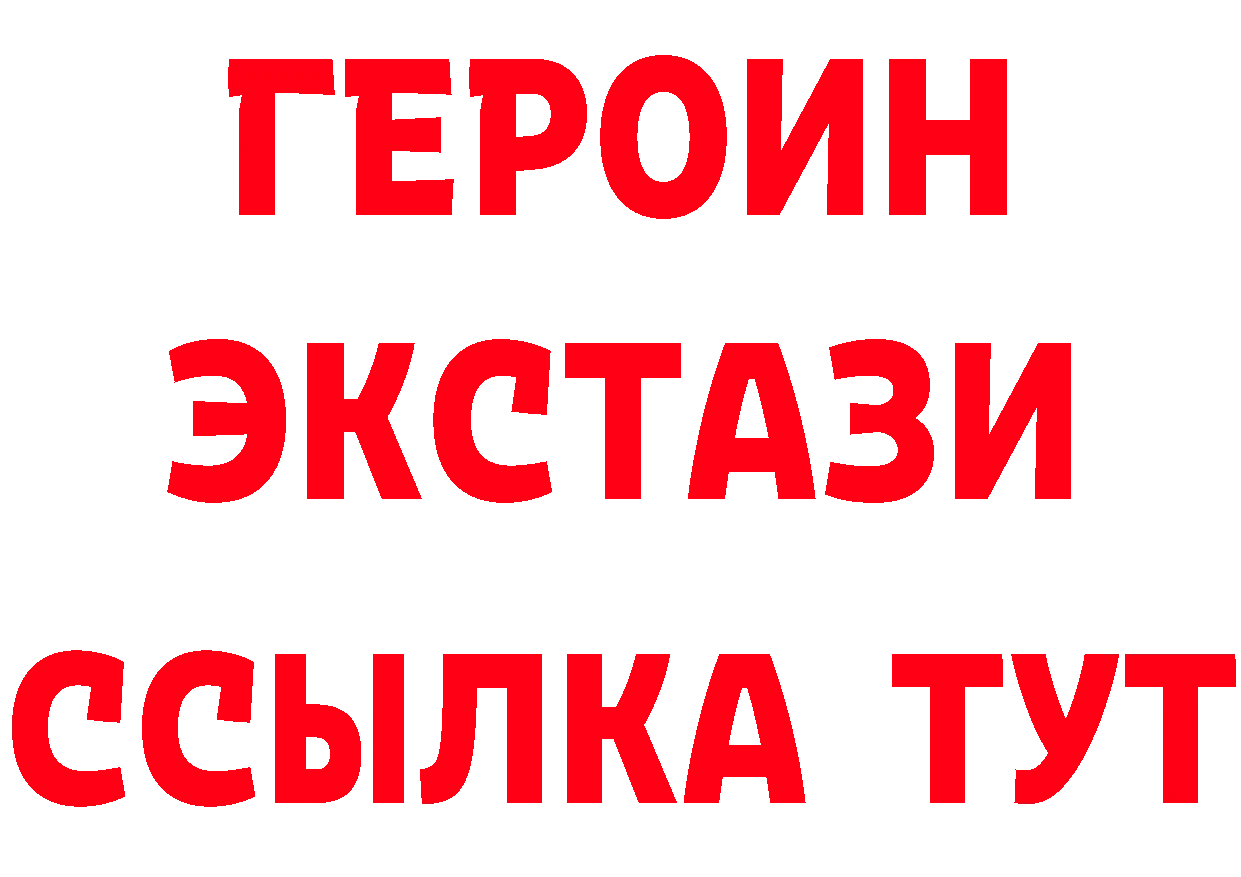 ГЕРОИН
ЭКСТАЗИ
ССЫЛКА ТУТ